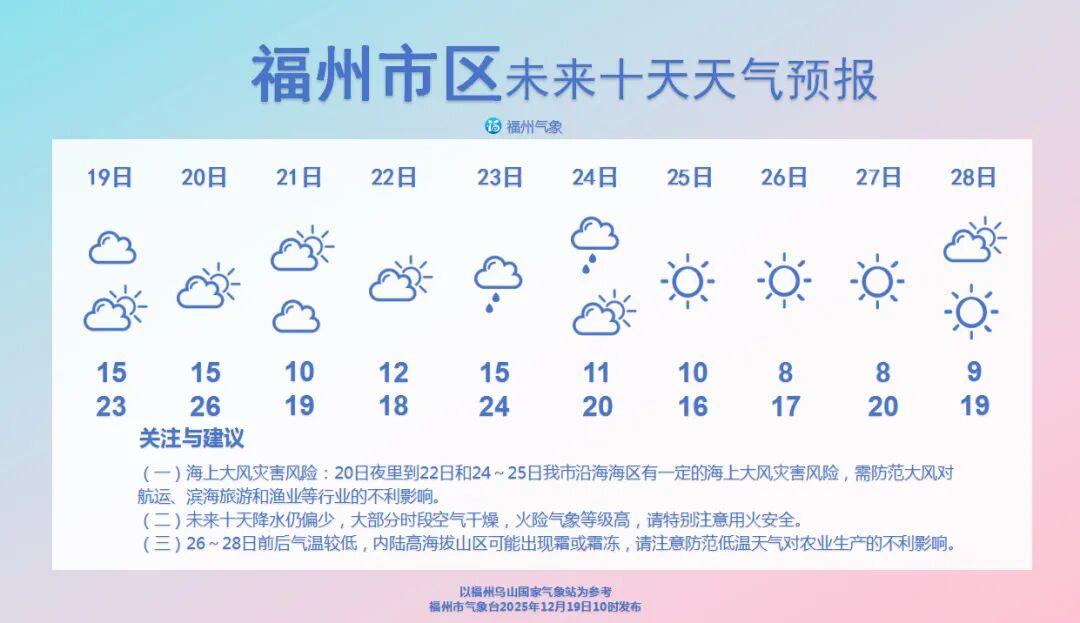 福州市区未来十天天气预报

福州气象

| 19日 | 20日 | 21日 | 22日 | 23日 | 24日 | 25日 | 26日 | 27日 | 28日 |
|---|---|---|---|---|---|---|---|---|---|
| 15 | 15 | 10 | 12 | 15 | 11 | 10 | 8 | 8 | 9 |
| 23 | 26 | 19 | 18 | 24 | 20 | 16 | 17 | 20 | 19 |

关注与建议

（一）海上大风灾害风险：20日夜里到22日和24～25日我市沿海海区有一定的海上大风灾害风险，需防范大风对航运、滨海旅游和渔业等行业的不利影响。
（二）未来十天降水仍偏少，大部分时段空气干燥，火险气象等级高，请特别注意用火安全。
（三）26～28日前后气温较低，内陆高海拔山区可能出现霜或霜冻，请注意防范低温天气对农业生产的不利影响。

以福州乌山国家气象站为参考
福州市气象台2025年12月19日10时发布